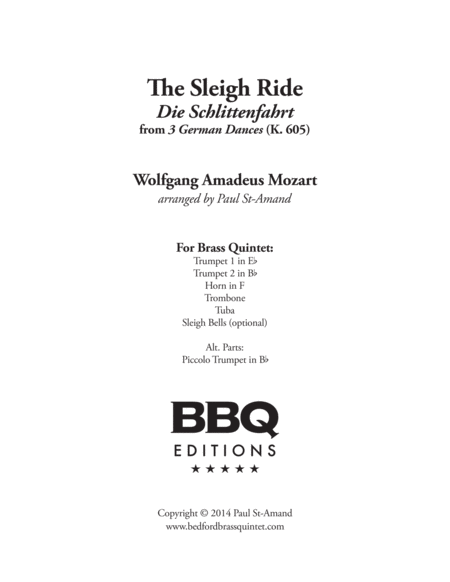 The Sleigh Ride
Die Schlittenfahrt
from 3 German Dances (K. 605)

Wolfgang Amadeus Mozart
arranged by Paul St-Amand

For Brass Quintet:
Trumpet 1 in E♭
Trumpet 2 in B♭
Horn in F
Trombone
Tuba
Sleigh Bells (optional)

Alt. Parts:
Piccolo Trumpet in B♭

BBQ
EDITIONS
★★★★★

Copyright © 2014 Paul St-Amand
www.bedfordbrassquintet.com